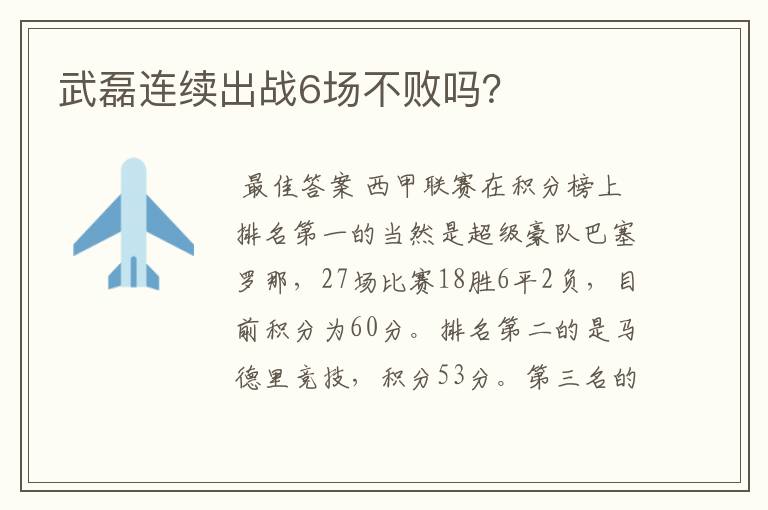 武磊连续出战6场不败吗?

最佳答案 西甲联赛在积分榜上排名第一的当然是超级豪队巴塞罗那，27场比赛18胜6平2负，目前积分为60分。排名第二的是马德里竞技，积分53分。第三名的